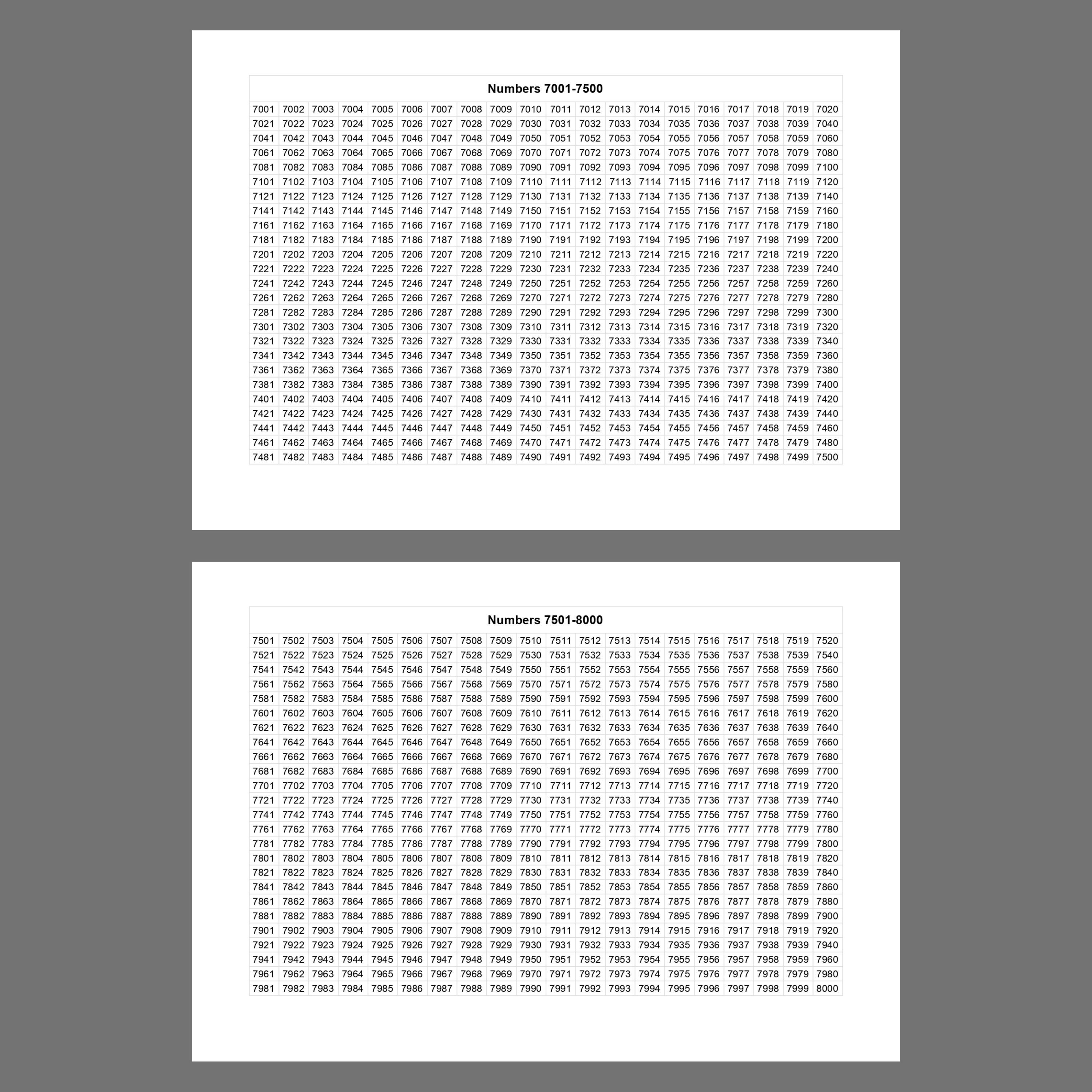 Numbers 7001-7500

| 7001 | 7002 | 7003 | 7004 | 7005 | 7006 | 7007 | 7008 | 7009 | 7010 | 7011 | 7012 | 7013 | 7014 | 7015 | 7016 | 7017 | 7018 | 7019 | 7020 |
|---|---|---|---|---|---|---|---|---|---|---|---|---|---|---|---|---|---|---|---|
| 7021 | 7022 | 7023 | 7024 | 7025 | 7026 | 7027 | 7028 | 7029 | 7030 | 7031 | 7032 | 7033 | 7034 | 7035 | 7036 | 7037 | 7038 | 7039 | 7040 |
| 7041 | 7042 | 7043 | 7044 | 7045 | 7046 | 7047 | 7048 | 7049 | 7050 | 7051 | 7052 | 7053 | 7054 | 7055 | 7056 | 7057 | 7058 | 7059 | 7060 |
| 7061 | 7062 | 7063 | 7064 | 7065 | 7066 | 7067 | 7068 | 7069 | 7070 | 7071 | 7072 | 7073 | 7074 | 7075 | 7076 | 7077 | 7078 | 7079 | 7080 |
| 7081 | 7082 | 7083 | 7084 | 7085 | 7086 | 7087 | 7088 | 7089 | 7090 | 7091 | 7092 | 7093 | 7094 | 7095 | 7096 | 7097 | 7098 | 7099 | 7100 |
| 7101 | 7102 | 7103 | 7104 | 7105 | 7106 | 7107 | 7108 | 7109 | 7110 | 7111 | 7112 | 7113 | 7114 | 7115 | 7116 | 7117 | 7118 | 7119 | 7120 |
| 7121 | 7122 | 7123 | 7124 | 7125 | 7126 | 7127 | 7128 | 7129 | 7130 | 7131 | 7132 | 7133 | 7134 | 7135 | 7136 | 7137 | 7138 | 7139 | 7140 |
| 7141 | 7142 | 7143 | 7144 | 7145 | 7146 | 7147 | 7148 | 7149 | 7150 | 7151 | 7152 | 7153 | 7154 | 7155 | 7156 | 7157 | 7158 | 7159 | 7160 |
| 7161 | 7162 | 7163 | 7164 | 7165 | 7166 | 7167 | 7168 | 7169 | 7170 | 7171 | 7172 | 7173 | 7174 | 7175 | 7176 | 7177 | 7178 | 7179 | 7180 |
| 7181 | 7182 | 7183 | 7184 | 7185 | 7186 | 7187 | 7188 | 7189 | 7190 | 7191 | 7192 | 7193 | 7194 | 7195 | 7196 | 7197 | 7198 | 7199 | 7200 |
| 7201 | 7202 | 7203 | 7204 | 7205 | 7206 | 7207 | 7208 | 7209 | 7210 | 7211 | 7212 | 7213 | 7214 | 7215 | 7216 | 7217 | 7218 | 7219 | 7220 |
| 7221 | 7222 | 7223 | 7224 | 7225 | 7226 | 7227 | 7228 | 7229 | 7230 | 7231 | 7232 | 7233 | 7234 | 7235 | 7236 | 7237 | 7238 | 7239 | 7240 |
| 7241 | 7242 | 7243 | 7244 | 7245 | 7246 | 7247 | 7248 | 7249 | 7250 | 7251 | 7252 | 7253 | 7254 | 7255 | 7256 | 7257 | 7258 | 7259 | 7260 |
| 7261 | 7262 | 7263 | 7264 | 7265 | 7266 | 7267 | 7268 | 7269 | 7270 | 7271 | 7272 | 7273 | 7274 | 7275 | 7276 | 7277 | 7278 | 7279 | 7280 |
| 7281 | 7282 | 7283 | 7284 | 7285 | 7286 | 7287 | 7288 | 7289 | 7290 | 7291 | 7292 | 7293 | 7294 | 7295 | 7296 | 7297 | 7298 | 7299 | 7300 |
| 7301 | 7302 | 7303 | 7304 | 7305 | 7306 | 7307 | 7308 | 7309 | 7310 | 7311 | 7312 | 7313 | 7314 | 7315 | 7316 | 7317 | 7318 | 7319 | 7320 |
| 7321 | 7322 | 7323 | 7324 | 7325 | 7326 | 7327 | 7328 | 7329 | 7330 | 7331 | 7332 | 7333 | 7334 | 7335 | 7336 | 7337 | 7338 | 7339 | 7340 |
| 7341 | 7342 | 7343 | 7344 | 7345 | 7346 | 7347 | 7348 | 7349 | 7350 | 7351 | 7352 | 7353 | 7354 | 7355 | 7356 | 7357 | 7358 | 7359 | 7360 |
| 7361 | 7362 | 7363 | 7364 | 7365 | 7366 | 7367 | 7368 | 7369 | 7370 | 7371 | 7372 | 7373 | 7374 | 7375 | 7376 | 7377 | 7378 | 7379 | 7380 |
| 7381 | 7382 | 7383 | 7384 | 7385 | 7386 | 7387 | 7388 | 7389 | 7390 | 7391 | 7392 | 7393 | 7394 | 7395 | 7396 | 7397 | 7398 | 7399 | 7400 |
| 7401 | 7402 | 7403 | 7404 | 7405 | 7406 | 7407 | 7408 | 7409 | 7410 | 7411 | 7412 | 7413 | 7414 | 7415 | 7416 | 7417 | 7418 | 7419 | 7420 |
| 7421 | 7422 | 7423 | 7424 | 7425 | 7426 | 7427 | 7428 | 7429 | 7430 | 7431 | 7432 | 7433 | 7434 | 7435 | 7436 | 7437 | 7438 | 7439 | 7440 |
| 7441 | 7442 | 7443 | 7444 | 7445 | 7446 | 7447 | 7448 | 7449 | 7450 | 7451 | 7452 | 7453 | 7454 | 7455 | 7456 | 7457 | 7458 | 7459 | 7460 |
| 7461 | 7462 | 7463 | 7464 | 7465 | 7466 | 7467 | 7468 | 7469 | 7470 | 7471 | 7472 | 7473 | 7474 | 7475 | 7476 | 7477 | 7478 | 7479 | 7480 |
| 7481 | 7482 | 7483 | 7484 | 7485 | 7486 | 7487 | 7488 | 7489 | 7490 | 7491 | 7492 | 7493 | 7494 | 7495 | 7496 | 7497 | 7498 | 7499 | 7500 |

Numbers 7501-8000

| 7501 | 7502 | 7503 | 7504 | 7505 | 7506 | 7507 | 7508 | 7509 | 7510 | 7511 | 7512 | 7513 | 7514 | 7515 | 7516 | 7517 | 7518 | 7519 | 7520 |
|---|---|---|---|---|---|---|---|---|---|---|---|---|---|---|---|---|---|---|---|
| 7521 | 7522 | 7523 | 7524 | 7525 | 7526 | 7527 | 7528 | 7529 | 7530 | 7531 | 7532 | 7533 | 7534 | 7535 | 7536 | 7537 | 7538 | 7539 | 7540 |
| 7541 | 7542 | 7543 | 7544 | 7545 | 7546 | 7547 | 7548 | 7549 | 7550 | 7551 | 7552 | 7553 | 7554 | 7555 | 7556 | 7557 | 7558 | 7559 | 7560 |
| 7561 | 7562 | 7563 | 7564 | 7565 | 7566 | 7567 | 7568 | 7569 | 7570 | 7571 | 7572 | 7573 | 7574 | 7575 | 7576 | 7577 | 7578 | 7579 | 7580 |
| 7581 | 7582 | 7583 | 7584 | 7585 | 7586 | 7587 | 7588 | 7589 | 7590 | 7591 | 7592 | 7593 | 7594 | 7595 | 7596 | 7597 | 7598 | 7599 | 7600 |
| 7601 | 7602 | 7603 | 7604 | 7605 | 7606 | 7607 | 7608 | 7609 | 7610 | 7611 | 7612 | 7613 | 7614 | 7615 | 7616 | 7617 | 7618 | 7619 | 7620 |
| 7621 | 7622 | 7623 | 7624 | 7625 | 7626 | 7627 | 7628 | 7629 | 7630 | 7631 | 7632 | 7633 | 7634 | 7635 | 7636 | 7637 | 7638 | 7639 | 7640 |
| 7641 | 7642 | 7643 | 7644 | 7645 | 7646 | 7647 | 7648 | 7649 | 7650 | 7651 | 7652 | 7653 | 7654 | 7655 | 7656 | 7657 | 7658 | 7659 | 7660 |
| 7661 | 7662 | 7663 | 7664 | 7665 | 7666 | 7667 | 7668 | 7669 | 7670 | 7671 | 7672 | 7673 | 7674 | 7675 | 7676 | 7677 | 7678 | 7679 | 7680 |
| 7681 | 7682 | 7683 | 7684 | 7685 | 7686 | 7687 | 7688 | 7689 | 7690 | 7691 | 7692 | 7693 | 7694 | 7695 | 7696 | 7697 | 7698 | 7699 | 7700 |
| 7701 | 7702 | 7703 | 7704 | 7705 | 7706 | 7707 | 7708 | 7709 | 7710 | 7711 | 7712 | 7713 | 7714 | 7715 | 7716 | 7717 | 7718 | 7719 | 7720 |
| 7721 | 7722 | 7723 | 7724 | 7725 | 7726 | 7727 | 7728 | 7729 | 7730 | 7731 | 7732 | 7733 | 7734 | 7735 | 7736 | 7737 | 7738 | 7739 | 7740 |
| 7741 | 7742 | 7743 | 7744 | 7745 | 7746 | 7747 | 7748 | 7749 | 7750 | 7751 | 7752 | 7753 | 7754 | 7755 | 7756 | 7757 | 7758 | 7759 | 7760 |
| 7761 | 7762 | 7763 | 7764 | 7765 | 7766 | 7767 | 7768 | 7769 | 7770 | 7771 | 7772 | 7773 | 7774 | 7775 | 7776 | 7777 | 7778 | 7779 | 7780 |
| 7781 | 7782 | 7783 | 7784 | 7785 | 7786 | 7787 | 7788 | 7789 | 7790 | 7791 | 7792 | 7793 | 7794 | 7795 | 7796 | 7797 | 7798 | 7799 | 7800 |
| 7801 | 7802 | 7803 | 7804 | 7805 | 7806 | 7807 | 7808 | 7809 | 7810 | 7811 | 7812 | 7813 | 7814 | 7815 | 7816 | 7817 | 7818 | 7819 | 7820 |
| 7821 | 7822 | 7823 | 7824 | 7825 | 7826 | 7827 | 7828 | 7829 | 7830 | 7831 | 7832 | 7833 | 7834 | 7835 | 7836 | 7837 | 7838 | 7839 | 7840 |
| 7841 | 7842 | 7843 | 7844 | 7845 | 7846 | 7847 | 7848 | 7849 | 7850 | 7851 | 7852 | 7853 | 7854 | 7855 | 7856 | 7857 | 7858 | 7859 | 7860 |
| 7861 | 7862 | 7863 | 7864 | 7865 | 7866 | 7867 | 7868 | 7869 | 7870 | 7871 | 7872 | 7873 | 7874 | 7875 | 7876 | 7877 | 7878 | 7879 | 7880 |
| 7881 | 7882 | 7883 | 7884 | 7885 | 7886 | 7887 | 7888 | 7889 | 7890 | 7891 | 7892 | 7893 | 7894 | 7895 | 7896 | 7897 | 7898 | 7899 | 7900 |
| 7901 | 7902 | 7903 | 7904 | 7905 | 7906 | 7907 | 7908 | 7909 | 7910 | 7911 | 7912 | 7913 | 7914 | 7915 | 7916 | 7917 | 7918 | 7919 | 7920 |
| 7921 | 7922 | 7923 | 7924 | 7925 | 7926 | 7927 | 7928 | 7929 | 7930 | 7931 | 7932 | 7933 | 7934 | 7935 | 7936 | 7937 | 7938 | 7939 | 7940 |
| 7941 | 7942 | 7943 | 7944 | 7945 | 7946 | 7947 | 7948 | 7949 | 7950 | 7951 | 7952 | 7953 | 7954 | 7955 | 7956 | 7957 | 7958 | 7959 | 7960 |
| 7961 | 7962 | 7963 | 7964 | 7965 | 7966 | 7967 | 7968 | 7969 | 7970 | 7971 | 7972 | 7973 | 7974 | 7975 | 7976 | 7977 | 7978 | 7979 | 7980 |
| 7981 | 7982 | 7983 | 7984 | 7985 | 7986 | 7987 | 7988 | 7989 | 7990 | 7991 | 7992 | 7993 | 7994 | 7995 | 7996 | 7997 | 7998 | 7999 | 8000 |